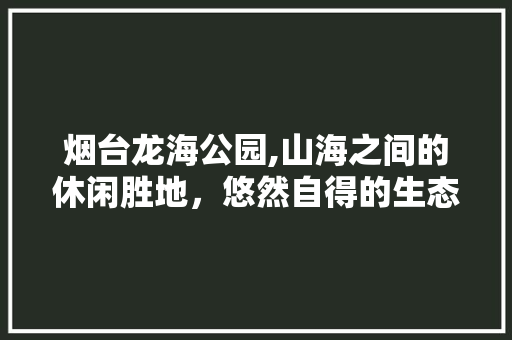 烟台龙海公园,山海之间的休闲胜地，悠然自得的生态